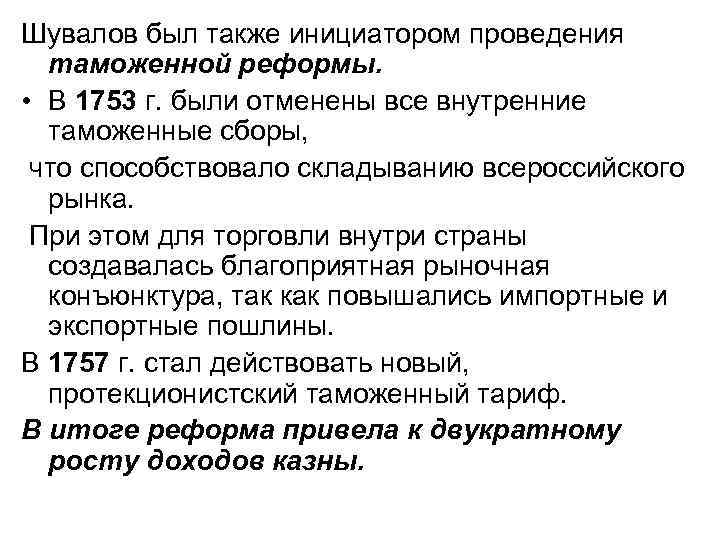 Шувалов был также инициатором проведения таможенной реформы.

• В 1753 г. были отменены все внутренние таможенные сборы,

что способствовало складыванию всероссийского рынка.

При этом для торговли внутри страны создавалась благоприятная рыночная конъюнктура, так как повышались импортные и экспортные пошлины.

В 1757 г. стал действовать новый, протекционистский таможенный тариф.

В итоге реформа привела к двукратному росту доходов казны.